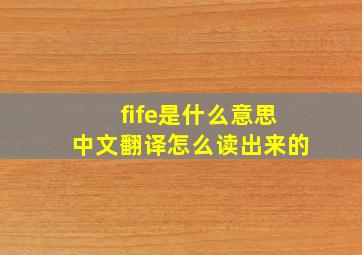 fife是什么意思
中文翻译怎么读出来的